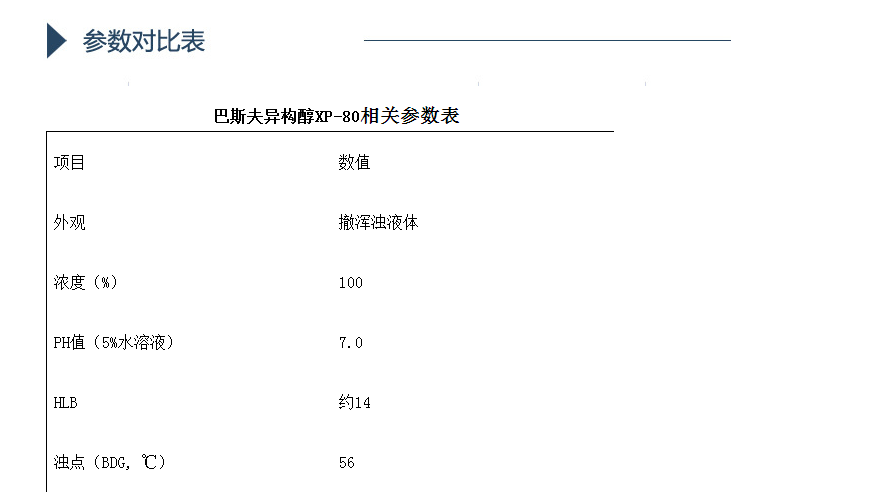 参数对比表

巴斯夫异构醇XP-80相关参数表

| 项目 | 数值 |
|---|---|
| 外观 | 撤浑浊液体 |
| 浓度（%） | 100 |
| PH值（5%水溶液） | 7.0 |
| HLB | 约14 |
| 浊点（BDG，℃） | 56 |